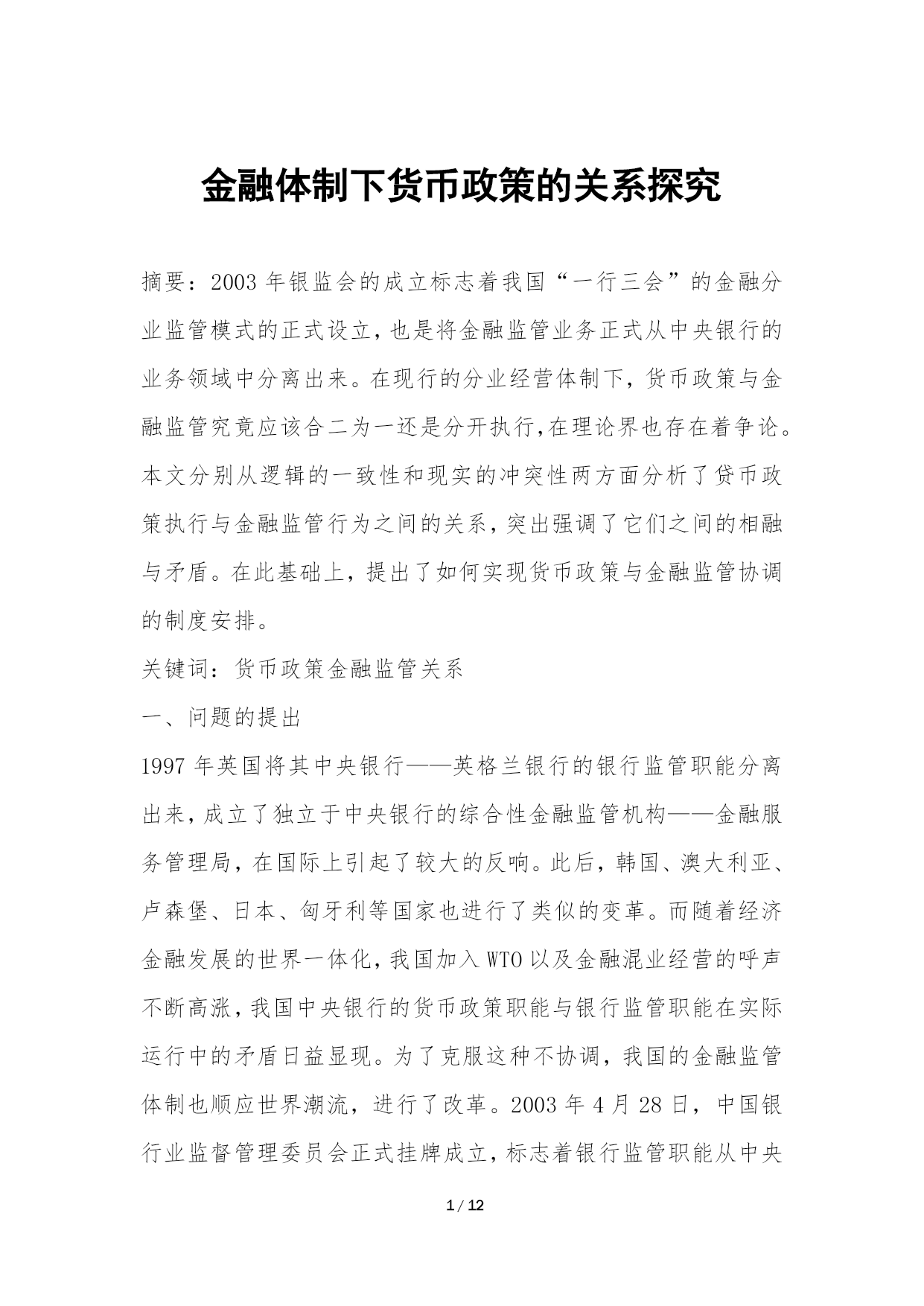 金融体制下货币政策的关系探究

摘要：2003 年银监会的成立标志着我国“一行三会”的金融分业监管模式的正式设立，也是将金融监管业务正式从中央银行的业务领域中分离出来。在现行的分业经营体制下，货币政策与金融监管究竟应该合二为一还是分开执行，在理论界也存在着争论。本文分别从逻辑的一致性和现实的冲突性两方面分析了货币政策执行与金融监管行为之间的关系，突出强调了它们之间的相融与矛盾。在此基础上，提出了如何实现货币政策与金融监管协调的制度安排。

关键词：货币政策金融监管关系

一、问题的提出

1997 年英国将其中央银行——英格兰银行的银行监管职能分离出来，成立了独立于中央银行的综合性金融监管机构——金融服务管理局，在国际上引起了较大的反响。此后，韩国、澳大利亚、卢森堡、日本、匈牙利等国家也进行了类似的变革。而随着经济金融发展的世界一体化，我国加入 WTO 以及金融混业经营的呼声不断高涨，我国中央银行的货币政策职能与银行监管职能在实际运行中的矛盾日益显现。为了克服这种不协调，我国的金融监管体制也顺应世界潮流，进行了改革。2003 年 4 月 28 日，中国银行业监督管理委员会正式挂牌成立，标志着银行监管职能从中央

1 / 12